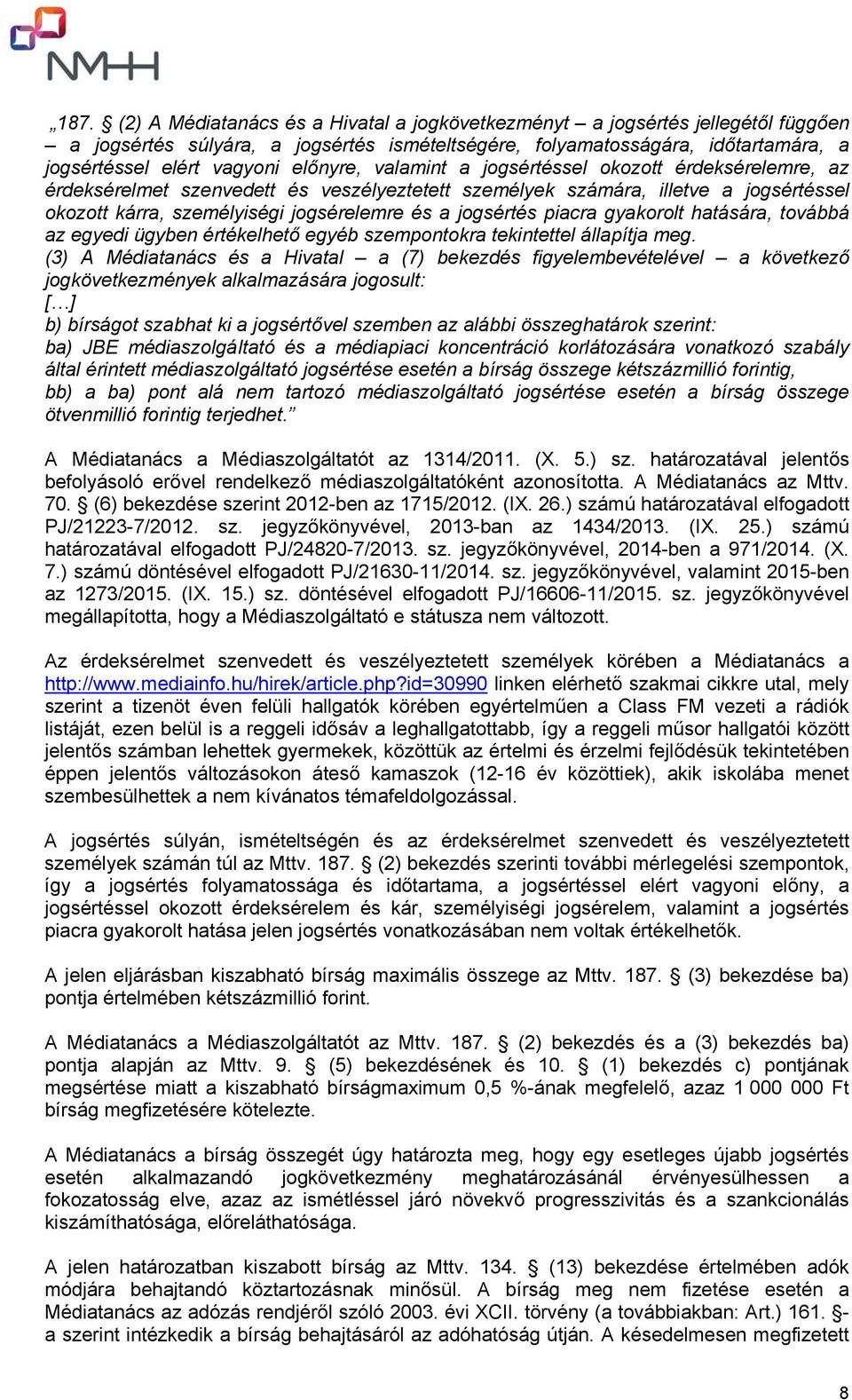 NMHH

„187. § (2) A Médiatanács és a Hivatal a jogkövetkezményt – a jogsértés jellegétől függően – a jogsértés súlyára, a jogsértés ismételtségére, folyamatosságára, időtartamára, a jogsértéssel elért vagyoni előnyre, valamint a jogsértéssel okozott érdeksérelemre, az érdeksérelmet szenvedett és veszélyeztetett személyek számára, illetve a jogsértéssel okozott kárra, személyiségi jogsérelemre és a jogsértés piacra gyakorolt hatására, továbbá az egyedi ügyben értékelhető egyéb szempontokra tekintettel állapítja meg.
(3) A Médiatanács és a Hivatal – a (7) bekezdés figyelembevételével – a következő jogkövetkezmények alkalmazására jogosult:
[…]
b) bírságot szabhat ki a jogsértővel szemben az alábbi összeghatárok szerint:
ba) JBE médiaszolgáltató és a médiapiaci koncentráció korlátozására vonatkozó szabály által érintett médiaszolgáltató jogsértése esetén a bírság összege kétszázmillió forintig,
bb) a ba) pont alá nem tartozó médiaszolgáltató jogsértése esetén a bírság összege ötvenmillió forintig terjedhet.”

A Médiatanács a Médiaszolgáltatót az 1314/2011. (X. 5.) sz. határozatával jelentős befolyásoló erővel rendelkező médiaszolgáltatóként azonosította. A Médiatanács az Mttv. 70. § (6) bekezdése szerint 2012-ben az 1715/2012. (IX. 26.) számú határozatával elfogadott PJ/21223-7/2012. sz. jegyzőkönyvével, 2013-ban az 1434/2013. (IX. 25.) számú határozatával elfogadott PJ/24820-7/2013. sz. jegyzőkönyvével, 2014-ben a 971/2014. (X. 7.) számú döntésével elfogadott PJ/21630-11/2014. sz. jegyzőkönyvével, valamint 2015-ben az 1273/2015. (IX. 15.) sz. döntésével elfogadott PJ/16606-11/2015. sz. jegyzőkönyvével megállapította, hogy a Médiaszolgáltató e státusza nem változott.

Az érdeksérelmet szenvedett és veszélyeztetett személyek körében a Médiatanács a http://www.mediainfo.hu/hirek/article.php?id=30990 linken elérhető szakmai cikkre utal, mely szerint a tizenöt éven felüli hallgatók körében egyértelműen a Class FM vezeti a rádiók listáját, ezen belül is a reggeli idősáv a leghallgatottabb, így a reggeli műsor hallgatói között jelentős számban lehettek gyermekek, közöttük az értelmi és érzelmi fejlődésük tekintetében éppen jelentős változásokon áteső kamaszok (12-16 év közöttiek), akik iskolába menet szembesülhettek a nem kívánatos témafeldolgozással.

A jogsértés súlyán, ismételtségén és az érdeksérelmet szenvedett és veszélyeztetett személyek számán túl az Mttv. 187. § (2) bekezdés szerinti további mérlegelési szempontok, így a jogsértés folyamatossága és időtartama, a jogsértéssel elért vagyoni előny, a jogsértéssel okozott érdeksérelem és kár, személyiségi jogsérelem, valamint a jogsértés piacra gyakorolt hatása jelen jogsértés vonatkozásában nem voltak értékelhetők.

A jelen eljárásban kiszabható bírság maximális összege az Mttv. 187. § (3) bekezdése ba) pontja értelmében kétszázmillió forint.

A Médiatanács a Médiaszolgáltatót az Mttv. 187. § (2) bekezdés és a (3) bekezdés ba) pontja alapján az Mttv. 9. § (5) bekezdésének és 10. § (1) bekezdés c) pontjának megsértése miatt a kiszabható bírságmaximum 0,5 %-ának megfelelő, azaz 1 000 000 Ft bírság megfizetésére kötelezte.

A Médiatanács a bírság összegét úgy határozta meg, hogy egy esetleges újabb jogsértés esetén alkalmazandó jogkövetkezmény meghatározásánál érvényesülhessen a fokozatosság elve, azaz az ismétléssel járó növekvő progresszivitás és a szankcionálás kiszámíthatósága, előreláthatósága.

A jelen határozatban kiszabott bírság az Mttv. 134. § (13) bekezdése értelmében adók módjára behajtandó köztartozásnak minősül. A bírság meg nem fizetése esetén a Médiatanács az adózás rendjéről szóló 2003. évi XCII. törvény (a továbbiakban: Art.) 161. §-a szerint intézkedik a bírság behajtásáról az adóhatóság útján. A késedelmesen megfizetett

8